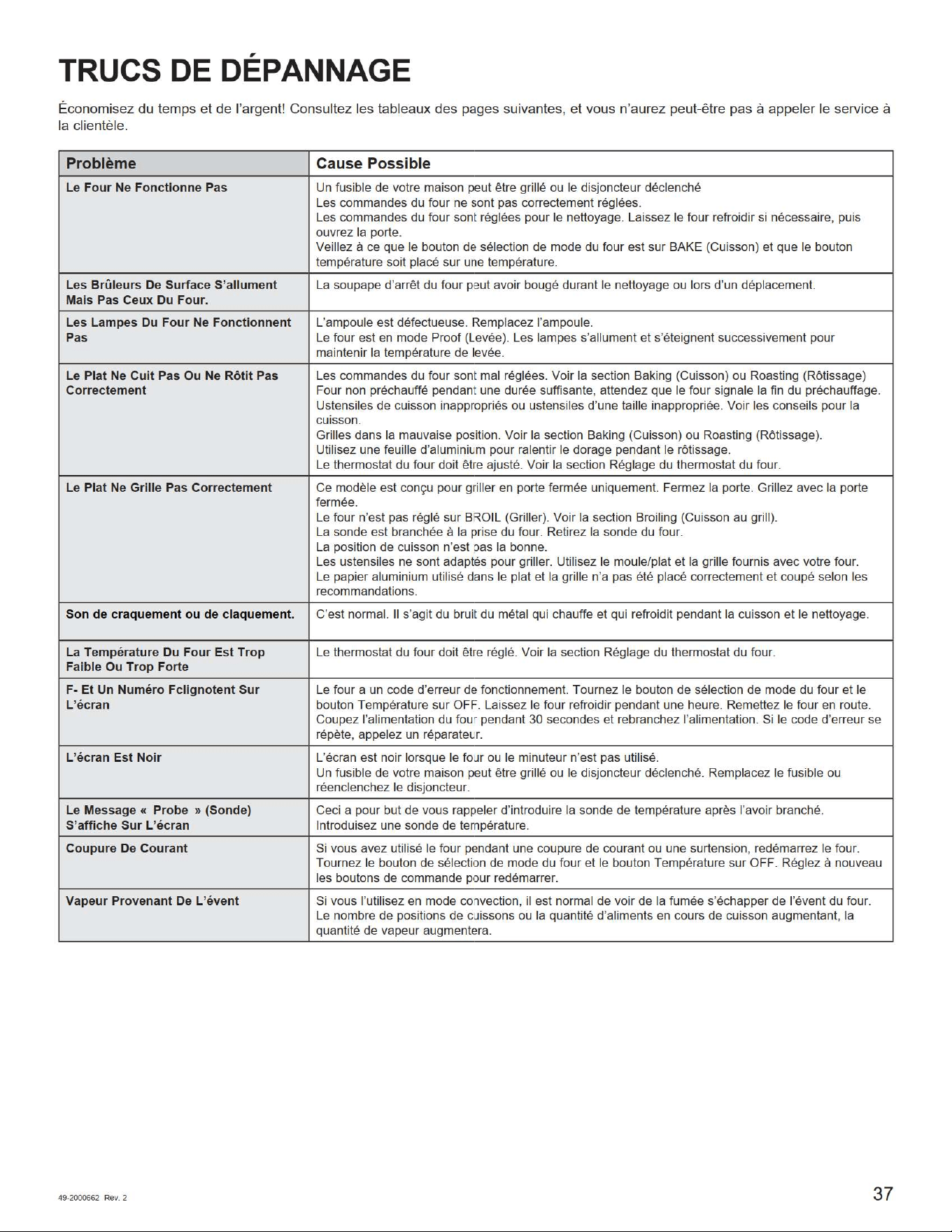 TRUCS DE DÉPANNAGE

Économisez du temps et de l'argent! Consultez les tableaux des pages suivantes, et vous n'aurez peut-être pas à appeler le service à la clientèle.

| Problème | Cause Possible |
|---|---|
| Le Four Ne Fonctionne Pas | Un fusible de votre maison peut être grillé ou le disjoncteur déclenché Les commandes du four ne sont pas correctement réglées. Les commandes du four sont réglées pour le nettoyage. Laissez le four refroidir si nécessaire, puis ouvrez la porte. Veillez à ce que le bouton de sélection de mode du four est sur BAKE (Cuisson) et que le bouton température soit placé sur une température. |
| Les Brûleurs De Surface S'allument Mais Pas Ceux Du Four. | La soupape d'arrêt du four peut avoir bougé durant le nettoyage ou lors d'un déplacement. |
| Les Lampes Du Four Ne Fonctionnent Pas | L'ampoule est défectueuse. Remplacez l'ampoule. Le four est en mode Proof (Levée). Les lampes s'allument et s'éteignent successivement pour maintenir la température de levée. |
| Le Plat Ne Cuit Pas Ou Ne Rôtit Pas Correctement | Les commandes du four sont mal réglées. Voir la section Baking (Cuisson) ou Roasting (Rôtissage) Four non préchauffé pendant une durée suffisante, attendez que le four signale la fin du préchauffage. Ustensiles de cuisson inappropriés ou ustensiles d'une taille inappropriée. Voir les conseils pour la cuisson. Grilles dans la mauvaise position. Voir la section Baking (Cuisson) ou Roasting (Rôtissage). Utilisez une feuille d'aluminium pour ralentir le dorage pendant le rôtissage. Le thermostat du four doit être ajusté. Voir la section Réglage du thermostat du four. |
| Le Plat Ne Grille Pas Correctement | Ce modèle est conçu pour griller en porte fermée uniquement. Fermez la porte. Grillez avec la porte fermée. Le four n'est pas réglé sur BROIL (Griller). Voir la section Broiling (Cuisson au grill). La sonde est branchée à la prise du four. Retirez la sonde du four. La position de cuisson n'est pas la bonne. Les ustensiles ne sont adaptés pour griller. Utilisez le moule/plat et la grille fournis avec votre four. Le papier aluminium utilisé dans le plat et la grille n'a pas été placé correctement et coupé selon les recommandations. |
| Son de craquement ou de claquement. | C'est normal. Il s'agit du bruit du métal qui chauffe et qui refroidit pendant la cuisson et le nettoyage. |
| La Température Du Four Est Trop Faible Ou Trop Forte | Le thermostat du four doit être réglé. Voir la section Réglage du thermostat du four. |
| F- Et Un Numéro Fclignotent Sur L'écran | Le four a un code d'erreur de fonctionnement. Tournez le bouton de sélection de mode du four et le bouton Température sur OFF. Laissez le four refroidir pendant une heure. Remettez le four en route. Coupez l'alimentation du four pendant 30 secondes et rebranchez l'alimentation. Si le code d'erreur se répète, appelez un réparateur. |
| L'écran Est Noir | L'écran est noir lorsque le four ou le minuteur n'est pas utilisé. Un fusible de votre maison peut être grillé ou le disjoncteur déclenché. Remplacez le fusible ou réenclenchez le disjoncteur. |
| Le Message « Probe » (Sonde) S'affiche Sur L'écran | Ceci a pour but de vous rappeler d'introduire la sonde de température après l'avoir branché. Introduisez une sonde de température. |
| Coupure De Courant | Si vous avez utilisé le four pendant une coupure de courant ou une surtension, redémarrez le four. Tournez le bouton de sélection de mode du four et le bouton Température sur OFF. Réglez à nouveau les boutons de commande pour redémarrer. |
| Vapeur Provenant De L'évent | Si vous l'utilisez en mode convection, il est normal de voir de la fumée s'échapper de l'évent du four. Le nombre de positions de cuissons ou la quantité d'aliments en cours de cuisson augmentant, la quantité de vapeur augmentera. |

49-2000662 Rev. 2

37